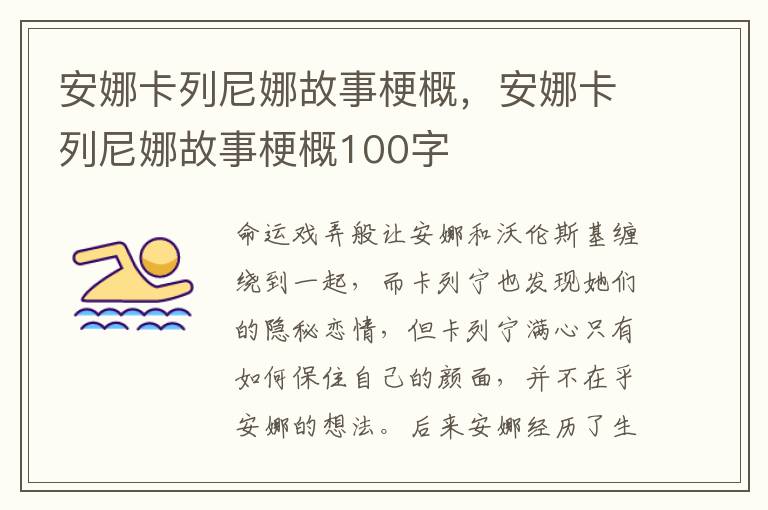 安娜卡列尼娜故事梗概，安娜卡列尼娜故事梗概100字

命运戏弄般让安娜和沃伦斯基缠绕到一起，而卡列宁也发现她们的隐秘恋情，但卡列宁满心只有如何保住自己的颜面，并不在乎安娜的想法。后来安娜经历了生